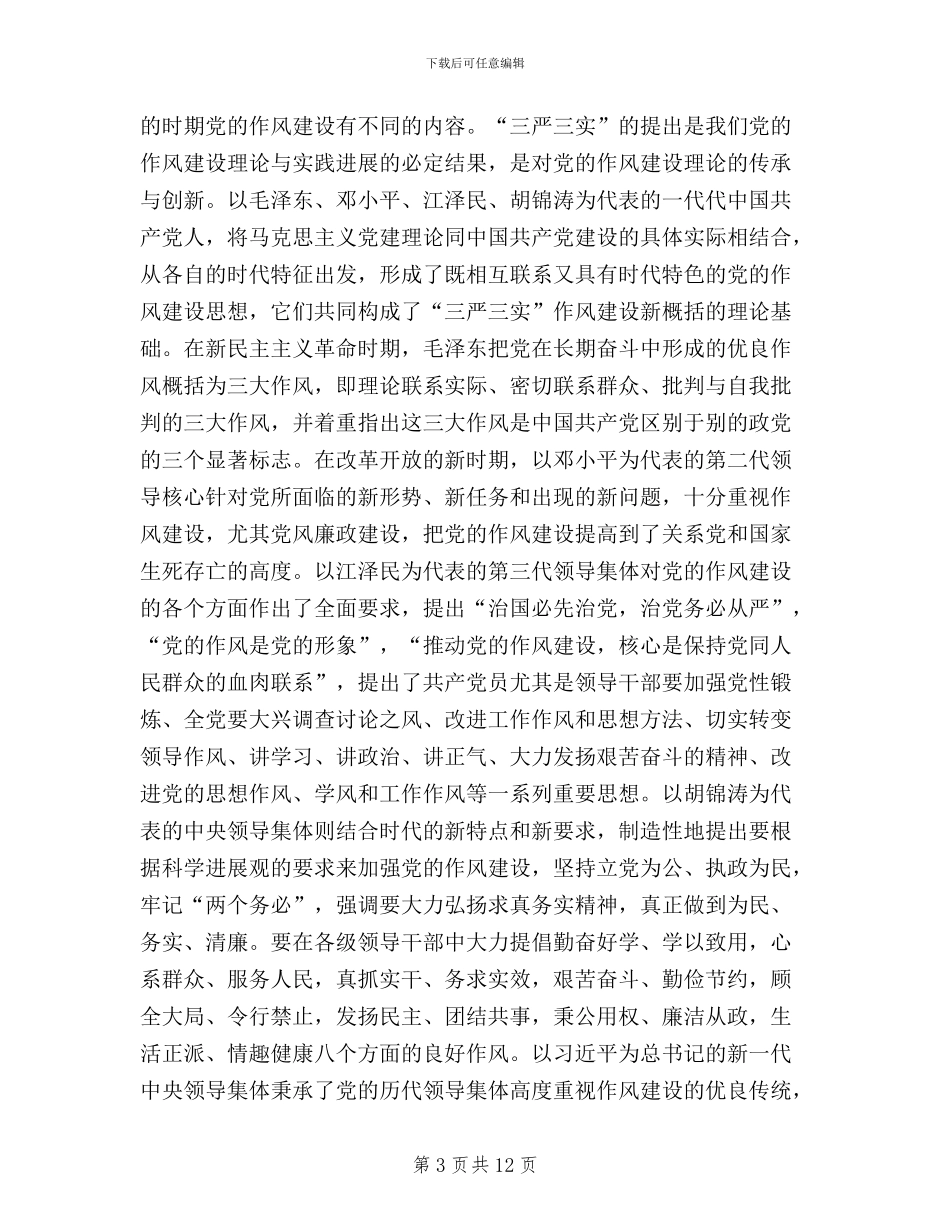 下载后可任意编辑

的时期党的作风建设有不同的内容。“三严三实”的提出是我们党的作风建设理论与实践进展的必定结果，是对党的作风建设理论的传承与创新。以毛泽东、邓小平、江泽民、胡锦涛为代表的一代代中国共产党人，将马克思主义党建理论同中国共产党建设的具体实际相结合，从各自的时代特征出发，形成了既相互联系又具有时代特色的党的作风建设思想，它们共同构成了“三严三实”作风建设新概括的理论基础。在新民主主义革命时期，毛泽东把党在长期奋斗中形成的优良作风概括为三大作风，即理论联系实际、密切联系群众、批判与自我批判的三大作风，并着重指出这三大作风是中国共产党区别于别的政党的三个显著标志。在改革开放的新时期，以邓小平为代表的第二代领导核心针对党所面临的新形势、新任务和出现的新问题，十分重视作风建设，尤其党风廉政建设，把党的作风建设提高到了关系党和国家生死存亡的高度。以江泽民为代表的第三代领导集体对党的作风建设的各个方面作出了全面要求，提出“治国必先治党，治党务必从严”，“党的作风是党的形象”，“推动党的作风建设，核心是保持党同人民群众的血肉联系”，提出了共产党员尤其是领导干部要加强党性锻炼、全党要大兴调查讨论之风、改进工作作风和思想方法、切实转变领导作风、讲学习、讲政治、讲正气、大力发扬艰苦奋斗的精神、改进党的思想作风、学风和工作作风等一系列重要思想。以胡锦涛为代表的中央领导集体则结合时代的新特点和新要求，制造性地提出要根据科学进展观的要求来加强党的作风建设，坚持立党为公、执政为民，牢记“两个务必”，强调要大力弘扬求真务实精神，真正做到为民、务实、清廉。要在各级领导干部中大力提倡勤奋好学、学以致用，心系群众、服务人民，真抓实干、务求实效，艰苦奋斗、勤俭节约，顾全大局、令行禁止，发扬民主、团结共事，秉公用权、廉洁从政，生活正派、情趣健康八个方面的良好作风。以习近平为总书记的新一代中央领导集体秉承了党的历代领导集体高度重视作风建设的优良传统，

第 3 页 共 12 页